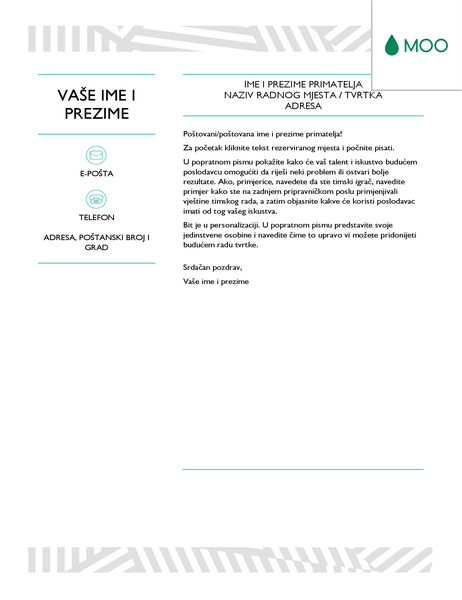 MOO

VAŠE IME I PREZIME

E-POŠTA

TELEFON

ADRESA, POŠTANSKI BROJ I GRAD

IME I PREZIME PRIMATELJA
NAZIV RADNOG MJESTA / TVRTKA
ADRESA

Poštovani/poštovana ime i prezime primatelja!

Za početak kliknite tekst rezerviranog mjesta i počnite pisati.

U popratnom pismu pokažite kako će vaš talent i iskustvo budućem poslodavcu omogućiti da riješi neki problem ili ostvari bolje rezultate. Ako, primjerice, navedete da ste timski igrač, navedite primjer kako ste na zadnjem pripravničkom poslu primjenjivali vještine timskog rada, a zatim objasnite kakve će koristi poslodavac imati od tog vašeg iskustva.

Bit je u personalizaciji. U popratnom pismu predstavite svoje jedinstvene osobine i navedite čime to upravo vi možete pridonijeti budućem radu tvrtke.

Srdačan pozdrav,

Vaše ime i prezime